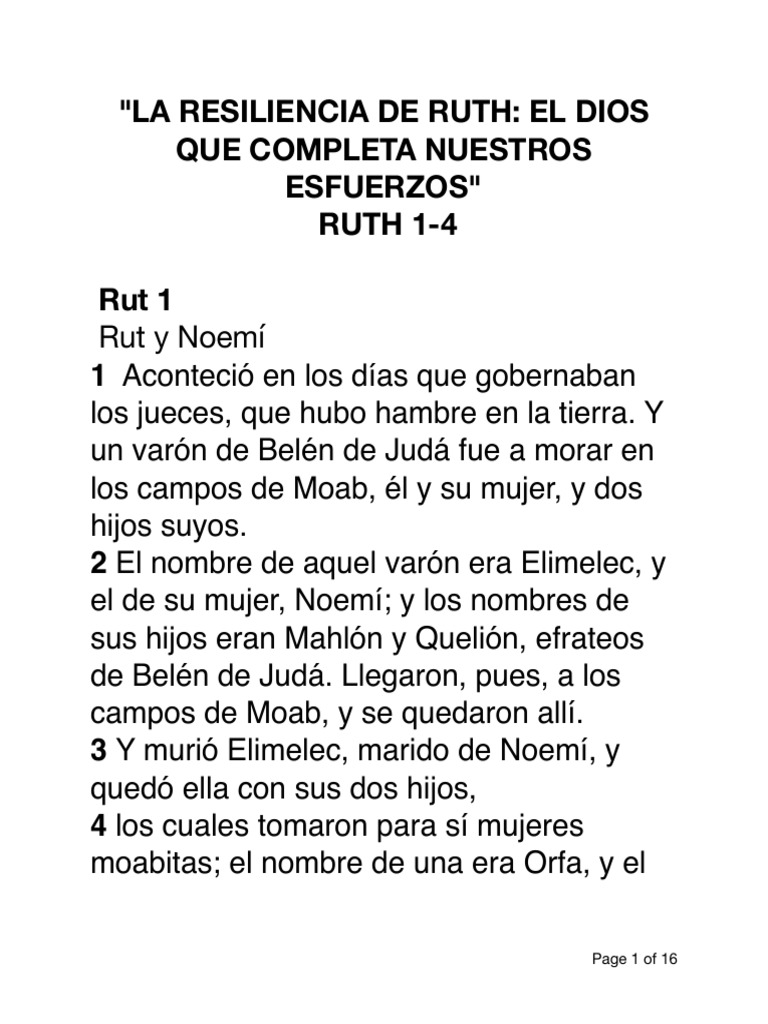 "LA RESILIENCIA DE RUTH: EL DIOS QUE COMPLETA NUESTROS ESFUERZOS"
RUTH 1-4

Rut 1
Rut y Noemí
1 Aconteció en los días que gobernaban los jueces, que hubo hambre en la tierra. Y un varón de Belén de Judá fue a morar en los campos de Moab, él y su mujer, y dos hijos suyos.
2 El nombre de aquel varón era Elimelec, y el de su mujer, Noemí; y los nombres de sus hijos eran Mahlón y Quelión, efrateos de Belén de Judá. Llegaron, pues, a los campos de Moab, y se quedaron allí.
3 Y murió Elimelec, marido de Noemí, y quedó ella con sus dos hijos,
4 los cuales tomaron para sí mujeres moabitas; el nombre de una era Orfa, y el

Page 1 of 16